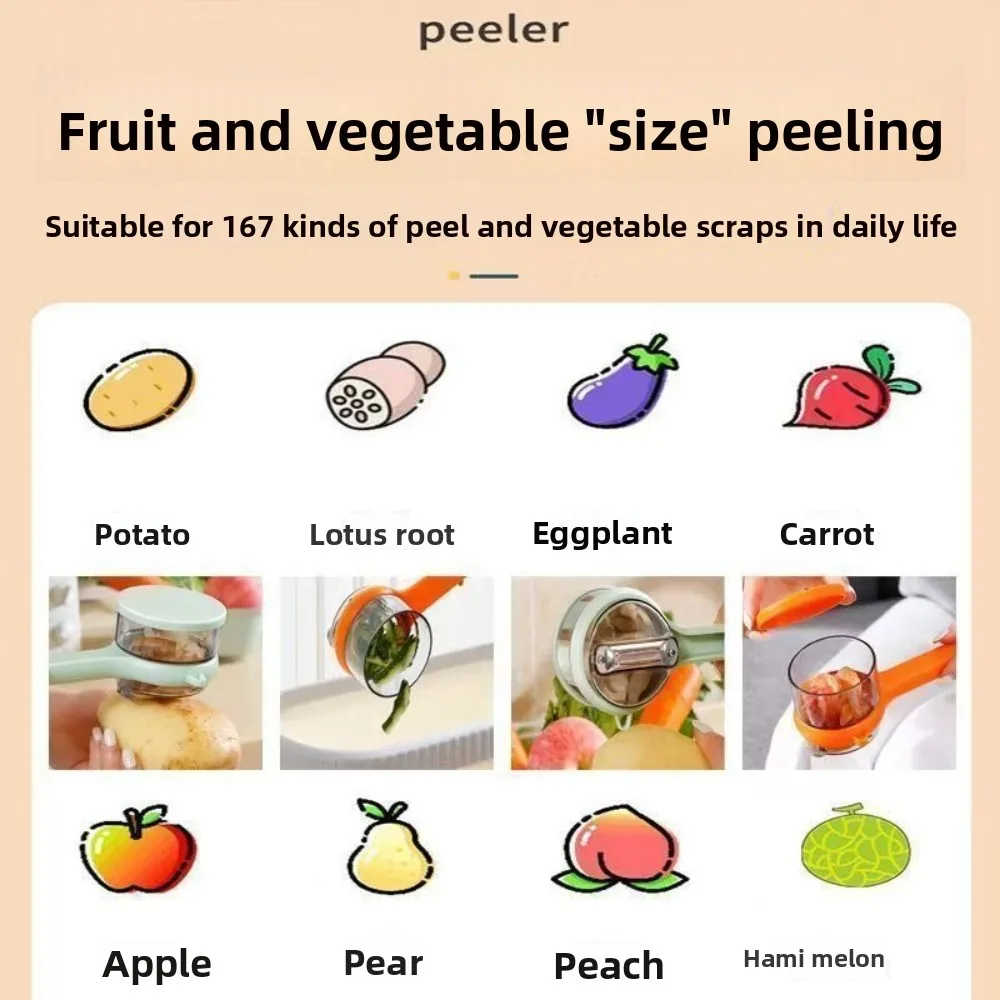 peeler

Fruit and vegetable "size" peeling

Suitable for 167 kinds of peel and vegetable scraps in daily life

Potato

Lotus root

Eggplant

Carrot

Apple

Pear

Peach

Hami melon